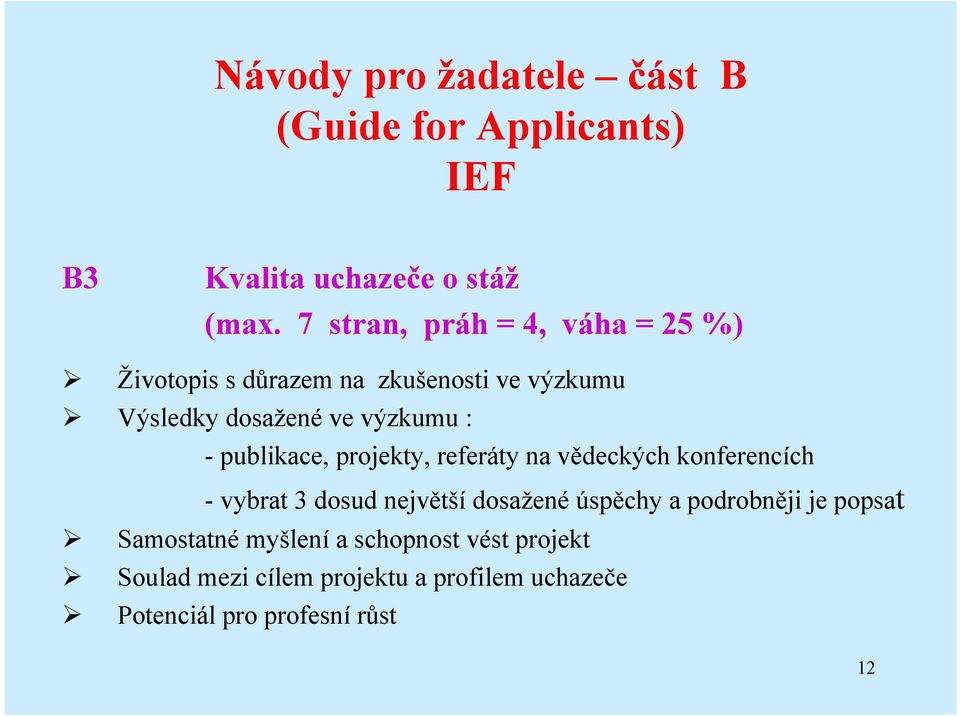 Návody pro žadatele – část B
(Guide for Applicants)
IEF

B3 Kvalita uchazeče o stáž
(max. 7 stran, práh = 4, váha = 25 %)

➢ Životopis s důrazem na zkušenosti ve výzkumu
➢ Výsledky dosažené ve výzkumu :
- publikace, projekty, referáty na vědeckých konferencích
- vybrat 3 dosud největší dosažené úspěchy a podrobněji je popsat
➢ Samostatné myšlení a schopnost vést projekt
➢ Soulad mezi cílem projektu a profilem uchazeče
➢ Potenciál pro profesní růst

12